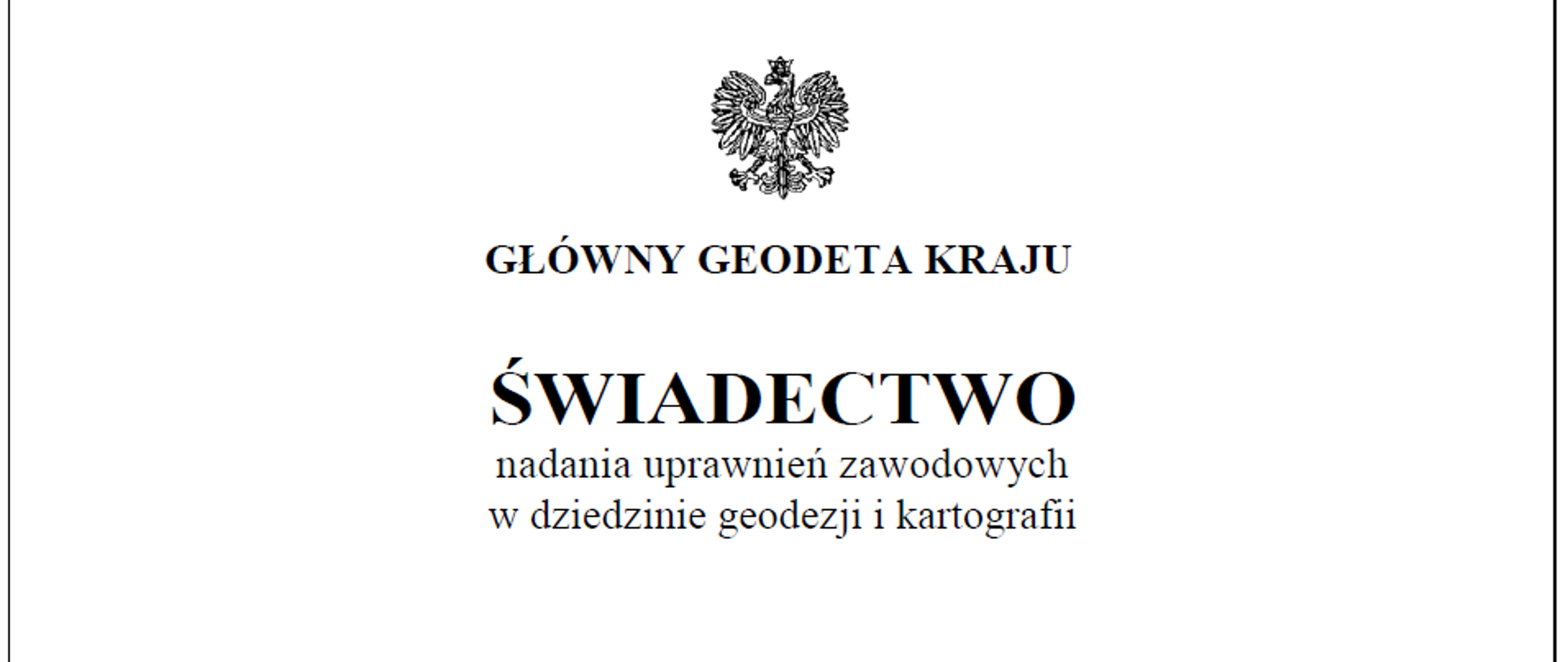 GŁÓWNY GEODETA KRAJU

ŚWIADECTWO
nadania uprawnień zawodowych
w dziedzinie geodezji i kartografii